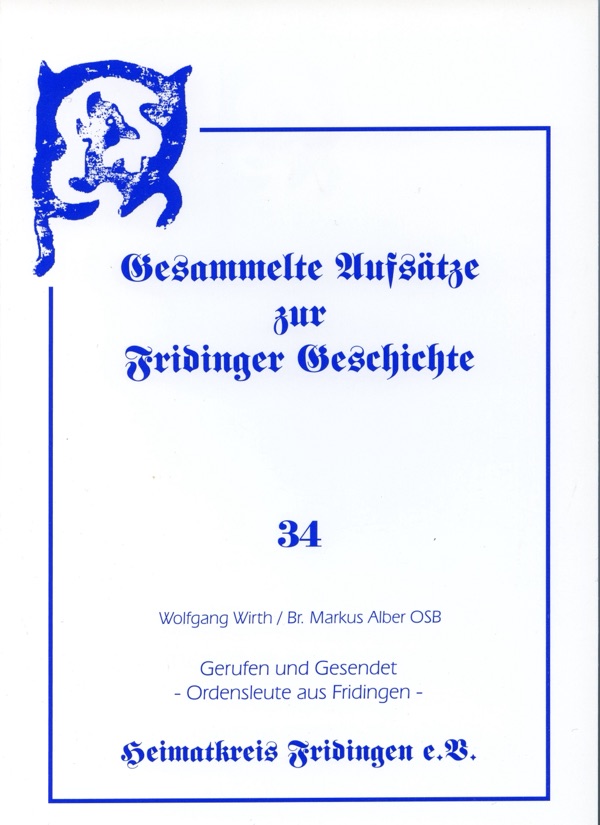 Gesammelte Aufsätze
zur
Fridinger Geschichte

34

Wolfgang Wirth / Br. Markus Alber OSB

Gerufen und Gesendet
- Ordensleute aus Fridingen -

Heimatkreis Fridingen e.V.